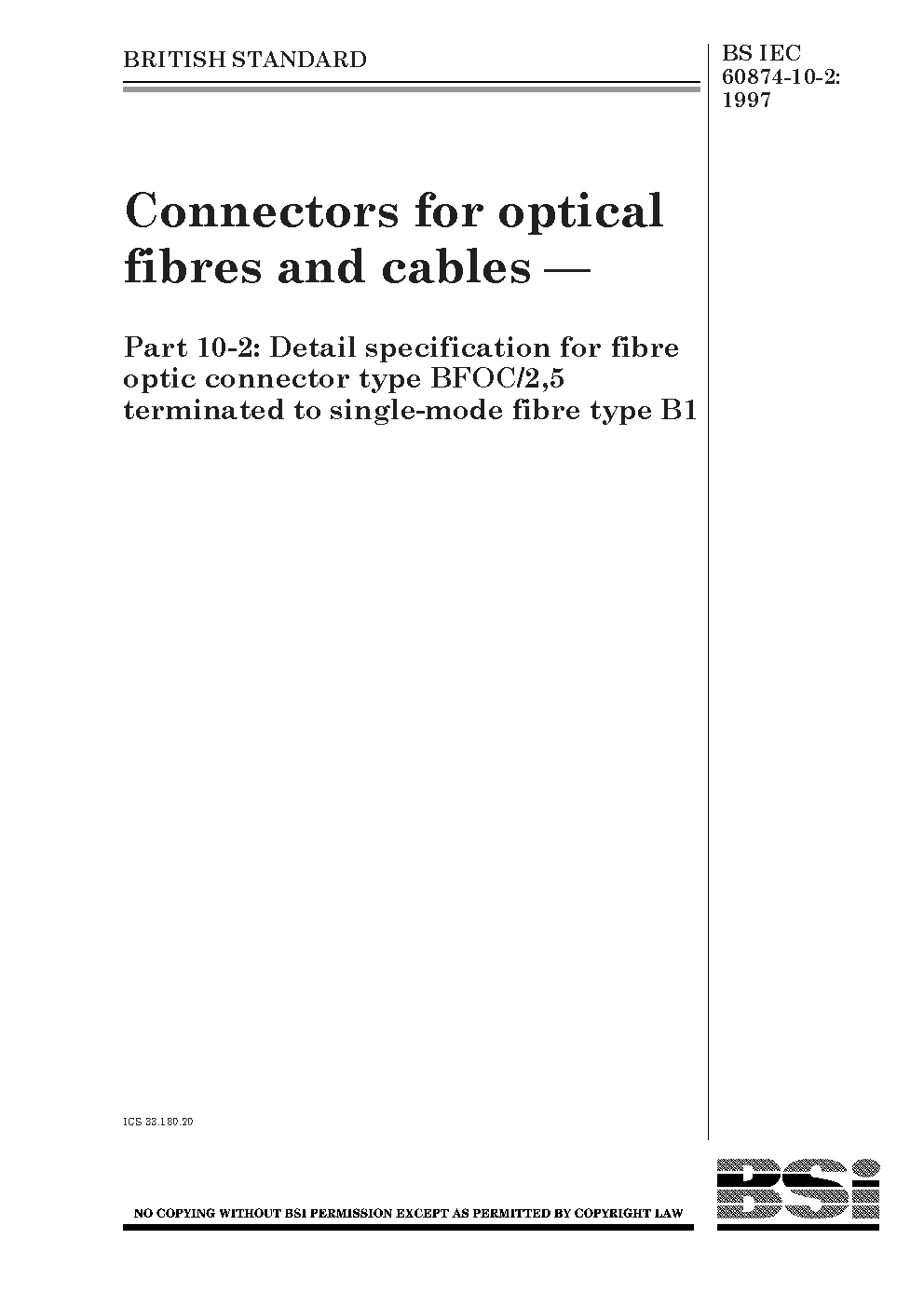 BRITISH STANDARD

BS IEC 60874-10-2: 1997

Connectors for optical fibres and cables —

Part 10-2: Detail specification for fibre optic connector type BFOC/2,5 terminated to single-mode fibre type B1

ICS 33.180.20

NO COPYING WITHOUT BSI PERMISSION EXCEPT AS PERMITTED BY COPYRIGHT LAW

BSi